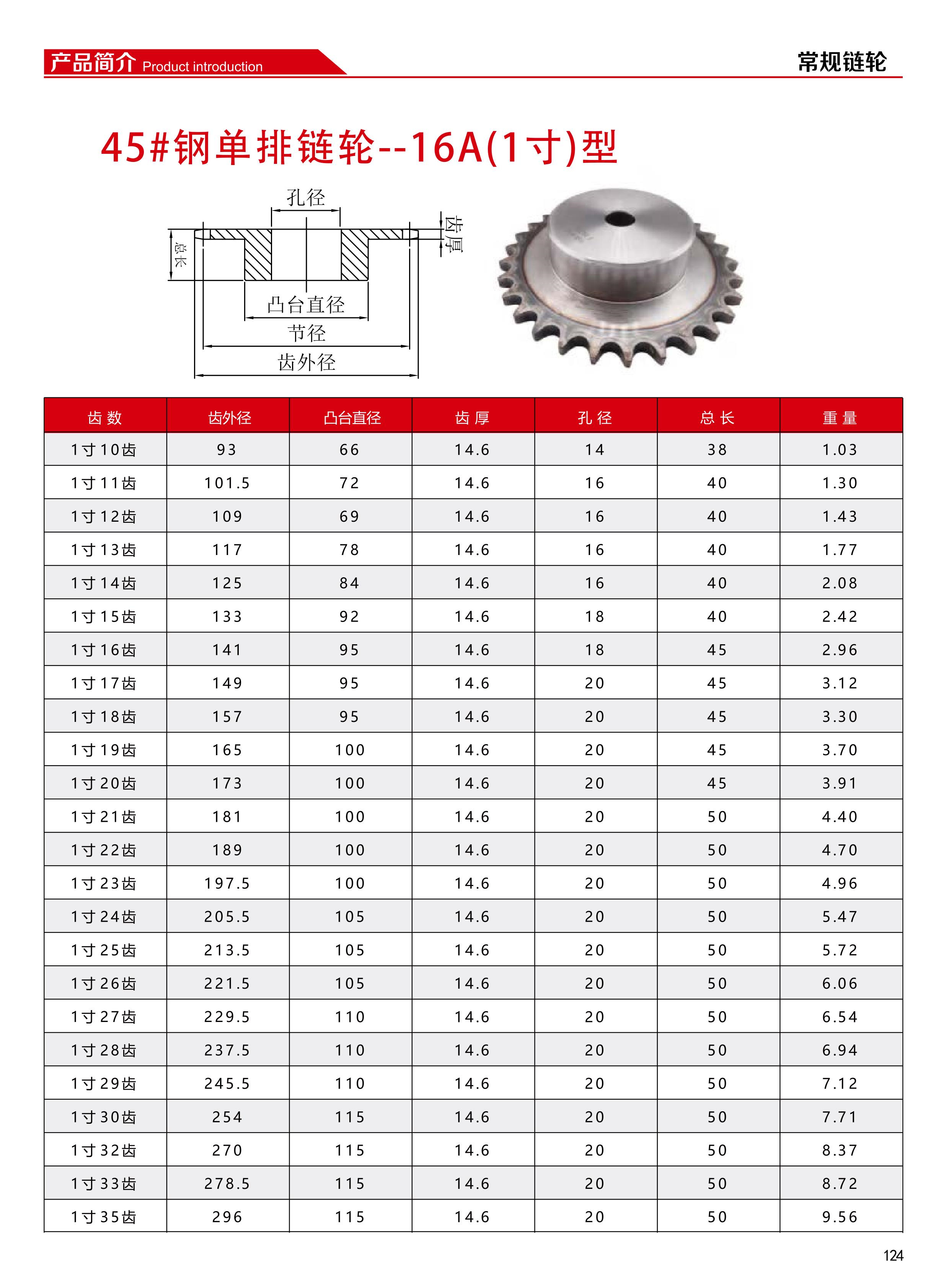 产品简介 Product introduction

常规链轮

45#钢单排链轮--16A(1寸)型

孔径

齿厚

总长

凸台直径

节径

齿外径

| 齿 数 | 齿外径 | 凸台直径 | 齿 厚 | 孔 径 | 总 长 | 重 量 |
|---|---|---|---|---|---|---|
| 1寸10齿 | 93 | 66 | 14.6 | 14 | 38 | 1.03 |
| 1寸11齿 | 101.5 | 72 | 14.6 | 16 | 40 | 1.30 |
| 1寸12齿 | 109 | 69 | 14.6 | 16 | 40 | 1.43 |
| 1寸13齿 | 117 | 78 | 14.6 | 16 | 40 | 1.77 |
| 1寸14齿 | 125 | 84 | 14.6 | 16 | 40 | 2.08 |
| 1寸15齿 | 133 | 92 | 14.6 | 18 | 40 | 2.42 |
| 1寸16齿 | 141 | 95 | 14.6 | 18 | 45 | 2.96 |
| 1寸17齿 | 149 | 95 | 14.6 | 20 | 45 | 3.12 |
| 1寸18齿 | 157 | 95 | 14.6 | 20 | 45 | 3.30 |
| 1寸19齿 | 165 | 100 | 14.6 | 20 | 45 | 3.70 |
| 1寸20齿 | 173 | 100 | 14.6 | 20 | 45 | 3.91 |
| 1寸21齿 | 181 | 100 | 14.6 | 20 | 50 | 4.40 |
| 1寸22齿 | 189 | 100 | 14.6 | 20 | 50 | 4.70 |
| 1寸23齿 | 197.5 | 100 | 14.6 | 20 | 50 | 4.96 |
| 1寸24齿 | 205.5 | 105 | 14.6 | 20 | 50 | 5.47 |
| 1寸25齿 | 213.5 | 105 | 14.6 | 20 | 50 | 5.72 |
| 1寸26齿 | 221.5 | 105 | 14.6 | 20 | 50 | 6.06 |
| 1寸27齿 | 229.5 | 110 | 14.6 | 20 | 50 | 6.54 |
| 1寸28齿 | 237.5 | 110 | 14.6 | 20 | 50 | 6.94 |
| 1寸29齿 | 245.5 | 110 | 14.6 | 20 | 50 | 7.12 |
| 1寸30齿 | 254 | 115 | 14.6 | 20 | 50 | 7.71 |
| 1寸32齿 | 270 | 115 | 14.6 | 20 | 50 | 8.37 |
| 1寸33齿 | 278.5 | 115 | 14.6 | 20 | 50 | 8.72 |
| 1寸35齿 | 296 | 115 | 14.6 | 20 | 50 | 9.56 |

124